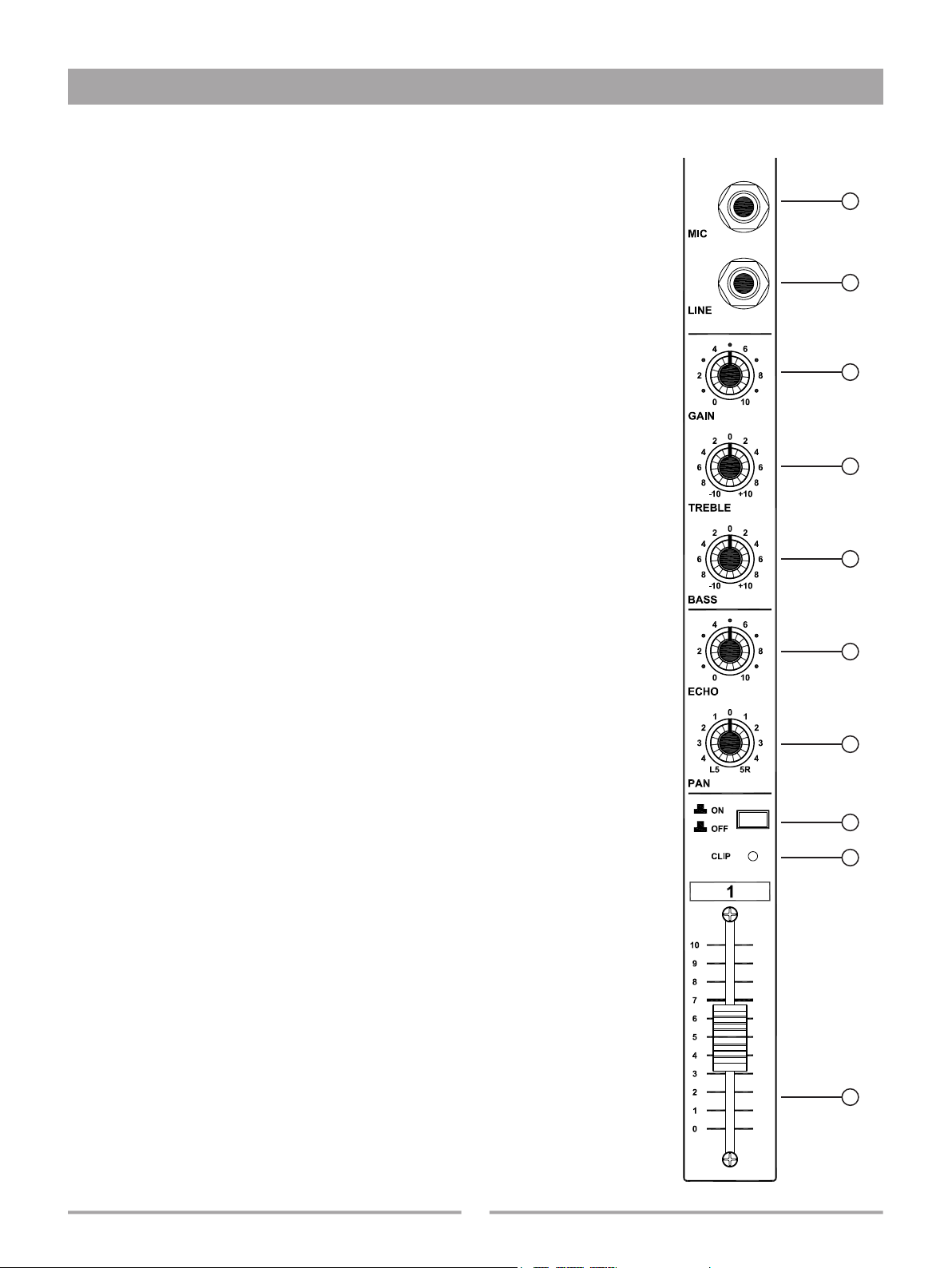 MIC

LINE

4 6 2 8 0 10
GAIN

2 0 2 4 4 6 6 8 8 -10 +10
TREBLE

2 0 2 4 4 6 6 8 8 -10 +10
BASS

4 6 2 8 0 10
ECHO

1 0 1 2 2 3 3 4 4 L5 5R
PAN

ON
OFF

CLIP

1

10
9
8
7
6
5
4
3
2
1
0